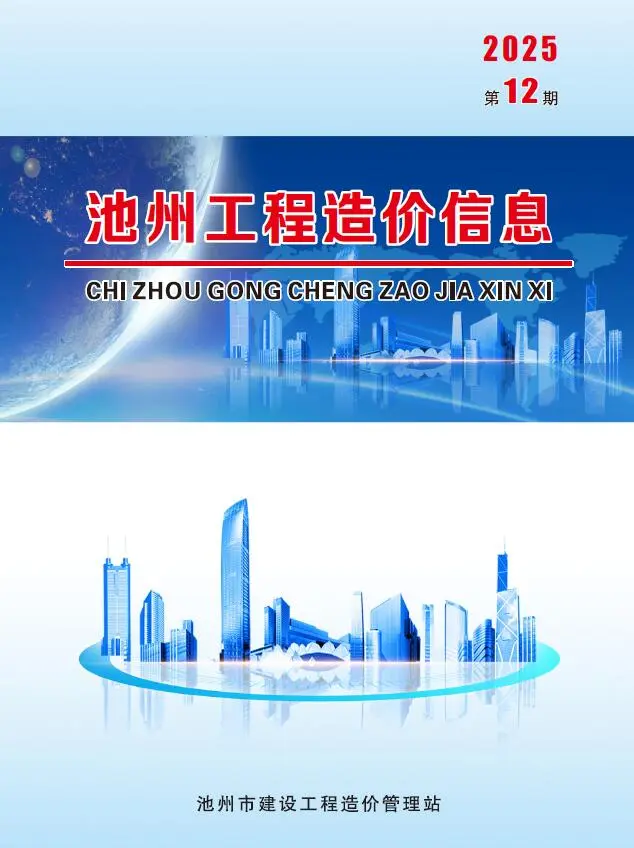 2025
第12期

池州工程造价信息

CHI ZHOU GONG CHENG ZAO JIA XIN XI

池州市建设工程造价管理站